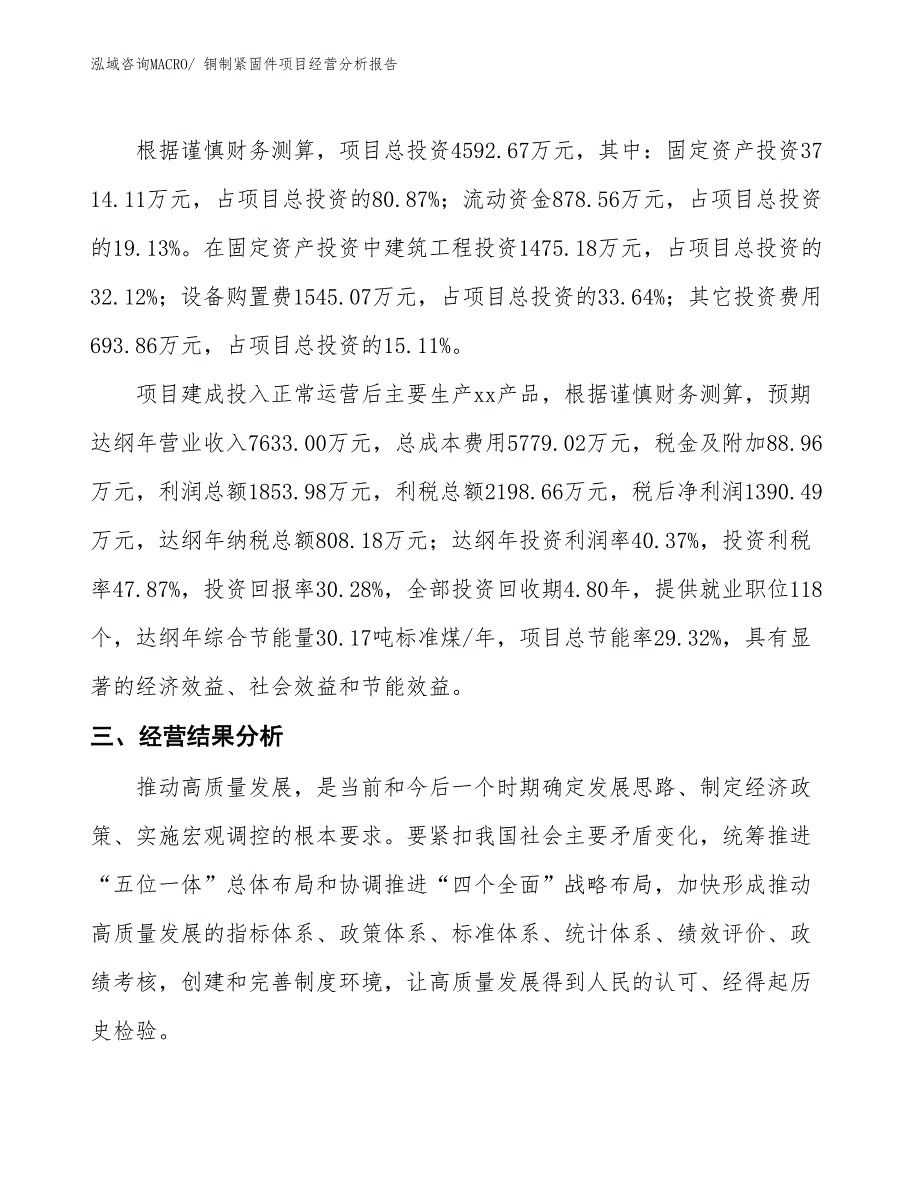 泓域咨询MACRO/ 铜制紧固件项目经营分析报告

根据谨慎财务测算，项目总投资4592.67万元，其中：固定资产投资3714.11万元，占项目总投资的80.87%；流动资金878.56万元，占项目总投资的19.13%。在固定资产投资中建筑工程投资1475.18万元，占项目总投资的32.12%；设备购置费1545.07万元，占项目总投资的33.64%；其它投资费用693.86万元，占项目总投资的15.11%。

项目建成投入正常运营后主要生产xx产品，根据谨慎财务测算，预期达纲年营业收入7633.00万元，总成本费用5779.02万元，税金及附加88.96万元，利润总额1853.98万元，利税总额2198.66万元，税后净利润1390.49万元，达纲年纳税总额808.18万元；达纲年投资利润率40.37%，投资利税率47.87%，投资回报率30.28%，全部投资回收期4.80年，提供就业职位118个，达纲年综合节能量30.17吨标准煤/年，项目总节能率29.32%，具有显著的经济效益、社会效益和节能效益。

三、经营结果分析

推动高质量发展，是当前和今后一个时期确定发展思路、制定经济政策、实施宏观调控的根本要求。要紧扣我国社会主要矛盾变化，统筹推进“五位一体”总体布局和协调推进“四个全面”战略布局，加快形成推动高质量发展的指标体系、政策体系、标准体系、统计体系、绩效评价、政绩考核，创建和完善制度环境，让高质量发展得到人民的认可、经得起历史检验。